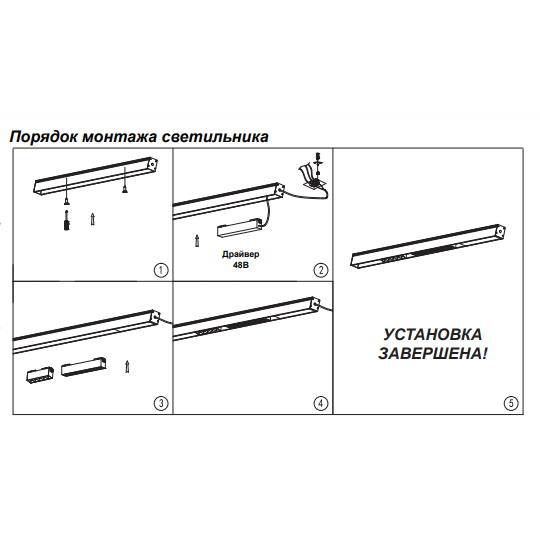 Порядок монтажа светильника

1

Драйвер
48В

2

3

4

УСТАНОВКА
ЗАВЕРШЕНА!

5